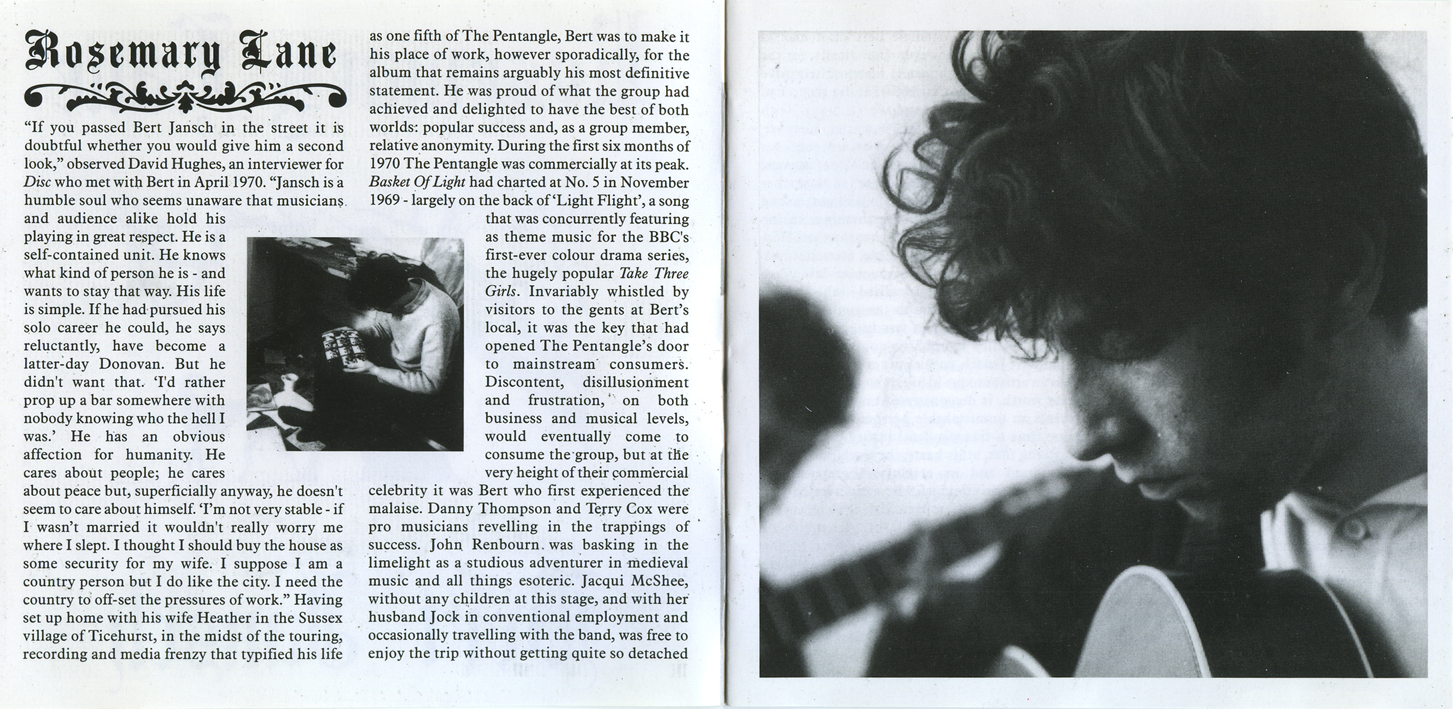 Rosemary Lane

"If you passed Bert Jansch in the street it is doubtful whether you would give him a second look," observed David Hughes, an interviewer for Disc who met with Bert in April 1970. "Jansch is a humble soul who seems unaware that musicians and audience alike hold his playing in great respect. He is a self-contained unit. He knows what kind of person he is - and wants to stay that way. His life is simple. If he had pursued his solo career he could, he says reluctantly, have become a latter-day Donovan. But he didn't want that. 'I'd rather prop up a bar somewhere with nobody knowing who the hell I was.' He has an obvious affection for humanity. He cares about people; he cares about peace but, superficially anyway, he doesn't seem to care about himself. 'I'm not very stable - if I wasn't married it wouldn't really worry me where I slept. I thought I should buy the house as some security for my wife. I suppose I am a country person but I do like the city. I need the country to off-set the pressures of work." Having set up home with his wife Heather in the Sussex village of Ticehurst, in the midst of the touring, recording and media frenzy that typified his life

as one fifth of The Pentangle, Bert was to make it his place of work, however sporadically, for the album that remains arguably his most definitive statement. He was proud of what the group had achieved and delighted to have the best of both worlds: popular success and, as a group member, relative anonymity. During the first six months of 1970 The Pentangle was commercially at its peak. Basket Of Light had charted at No. 5 in November 1969 - largely on the back of 'Light Flight', a song that was concurrently featuring as theme music for the BBC's first-ever colour drama series, the hugely popular Take Three Girls. Invariably whistled by visitors to the gents at Bert's local, it was the key that had opened The Pentangle's door to mainstream consumers. Discontent, disillusionment and frustration, on both business and musical levels, would eventually come to consume the group, but at the very height of their commercial celebrity it was Bert who first experienced the malaise. Danny Thompson and Terry Cox were pro musicians revelling in the trappings of success. John Renbourn was basking in the limelight as a studious adventurer in medieval music and all things esoteric. Jacqui McShee, without any children at this stage, and with her husband Jock in conventional employment and occasionally travelling with the band, was free to enjoy the trip without getting quite so detached